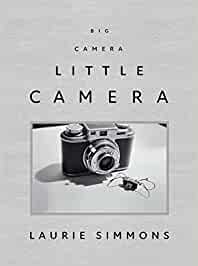 BIG
CAMERA
LITTLE
CAMERA

LAURIE SIMMONS